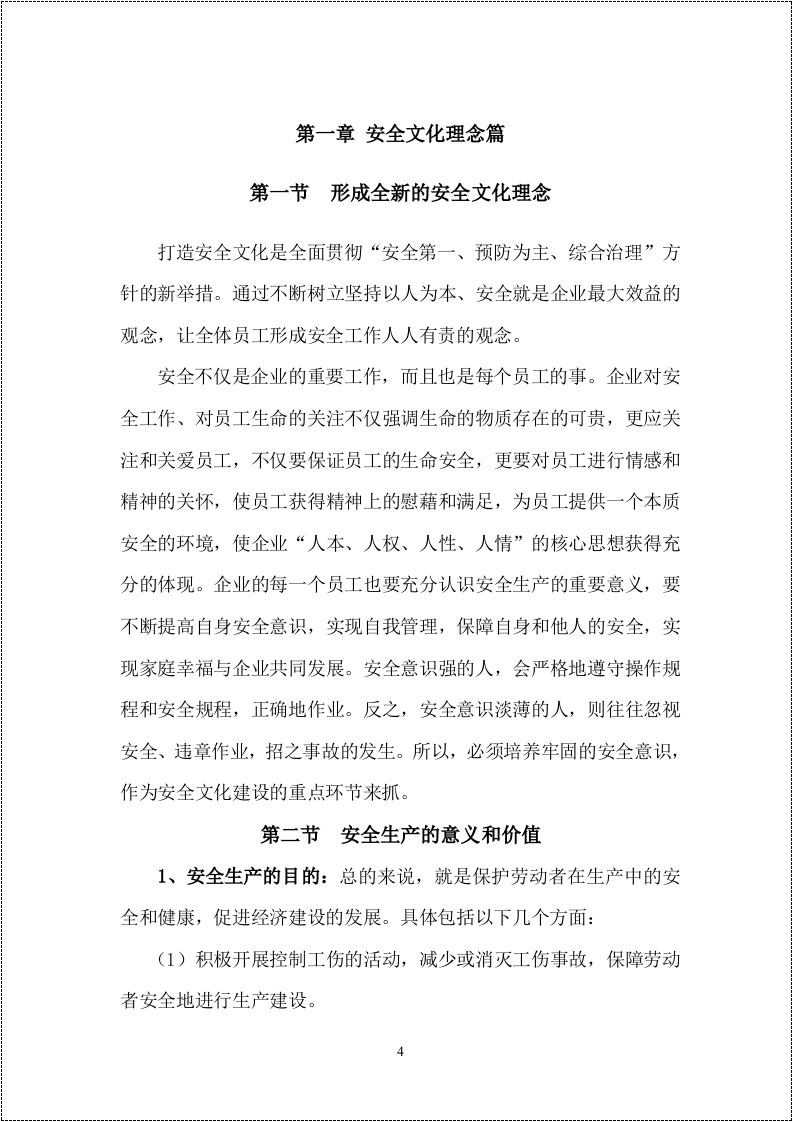 第一章 安全文化理念篇

第一节　形成全新的安全文化理念

打造安全文化是全面贯彻“安全第一、预防为主、综合治理”方针的新举措。通过不断树立坚持以人为本、安全就是企业最大效益的观念，让全体员工形成安全工作人人有责的观念。

安全不仅是企业的重要工作，而且也是每个员工的事。企业对安全工作、对员工生命的关注不仅强调生命的物质存在的可贵，更应关注和关爱员工，不仅要保证员工的生命安全，更要对员工进行情感和精神的关怀，使员工获得精神上的慰藉和满足，为员工提供一个本质安全的环境，使企业“人本、人权、人性、人情”的核心思想获得充分的体现。企业的每一个员工也要充分认识安全生产的重要意义，要不断提高自身安全意识，实现自我管理，保障自身和他人的安全，实现家庭幸福与企业共同发展。安全意识强的人，会严格地遵守操作规程和安全规程，正确地作业。反之，安全意识淡薄的人，则往往忽视安全、违章作业，招之事故的发生。所以，必须培养牢固的安全意识，作为安全文化建设的重点环节来抓。

第二节　安全生产的意义和价值

1、安全生产的目的：总的来说，就是保护劳动者在生产中的安全和健康，促进经济建设的发展。具体包括以下几个方面：

（1）积极开展控制工伤的活动，减少或消灭工伤事故，保障劳动者安全地进行生产建设。

4